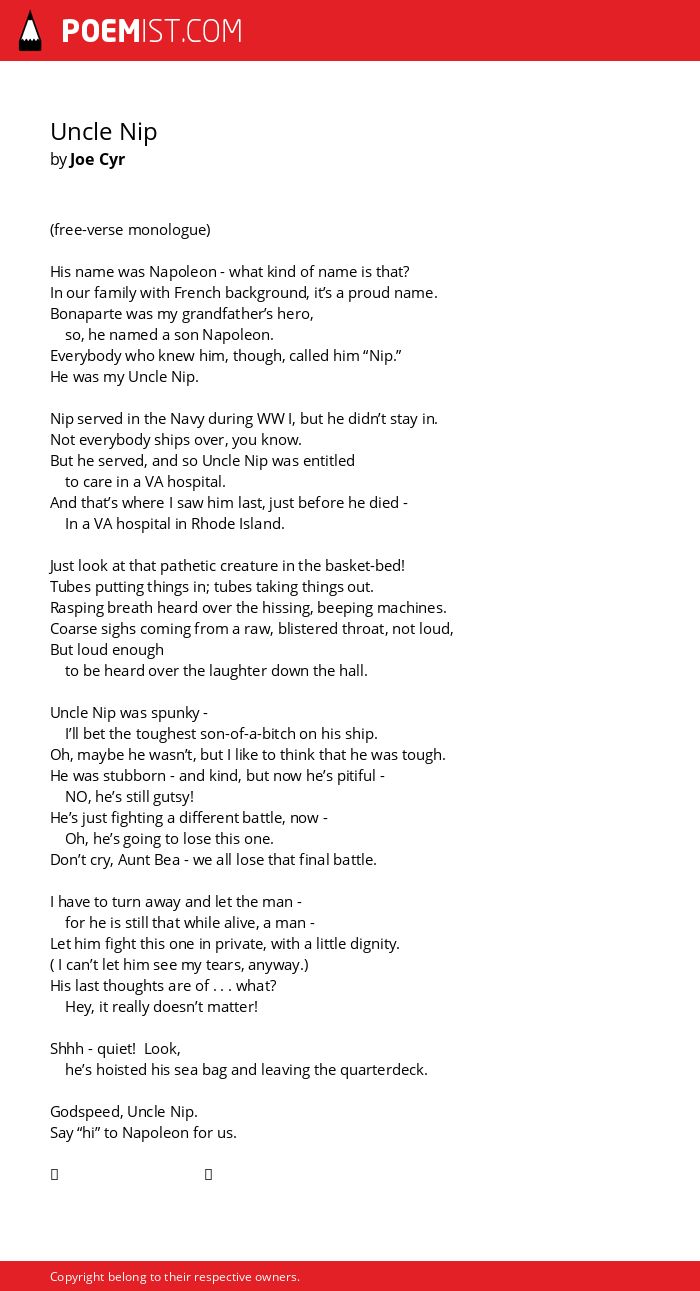 POEMIST.COM

Uncle Nip
by Joe Cyr

(free-verse monologue)

His name was Napoleon - what kind of name is that?
In our family with French background, it's a proud name.
Bonaparte was my grandfather's hero,
so, he named a son Napoleon.
Everybody who knew him, though, called him "Nip."
He was my Uncle Nip.

Nip served in the Navy during WW I, but he didn't stay in.
Not everybody ships over, you know.
But he served, and so Uncle Nip was entitled
to care in a VA hospital.
And that's where I saw him last, just before he died -
In a VA hospital in Rhode Island.

Just look at that pathetic creature in the basket-bed!
Tubes putting things in; tubes taking things out.
Rasping breath heard over the hissing, beeping machines.
Coarse sighs coming from a raw, blistered throat, not loud,
But loud enough
to be heard over the laughter down the hall.

Uncle Nip was spunky -
I'll bet the toughest son-of-a-bitch on his ship.
Oh, maybe he wasn't, but I like to think that he was tough.
He was stubborn - and kind, but now he's pitiful -
NO, he's still gutsy!
He's just fighting a different battle, now -
Oh, he's going to lose this one.
Don't cry, Aunt Bea - we all lose that final battle.

I have to turn away and let the man -
for he is still that while alive, a man -
Let him fight this one in private, with a little dignity.
( I can't let him see my tears, anyway.)
His last thoughts are of . . . what?
Hey, it really doesn't matter!

Shhh - quiet! Look,
he's hoisted his sea bag and leaving the quarterdeck.

Godspeed, Uncle Nip.
Say "hi" to Napoleon for us.

Copyright belong to their respective owners.